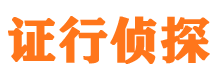 证行侦探